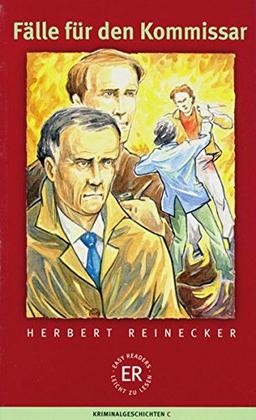 Fälle für den Kommissar

HERBERT REINECKER

EASY READERS
ER
LEICHT ZU LESEN

KRIMINALGESCHICHTEN C